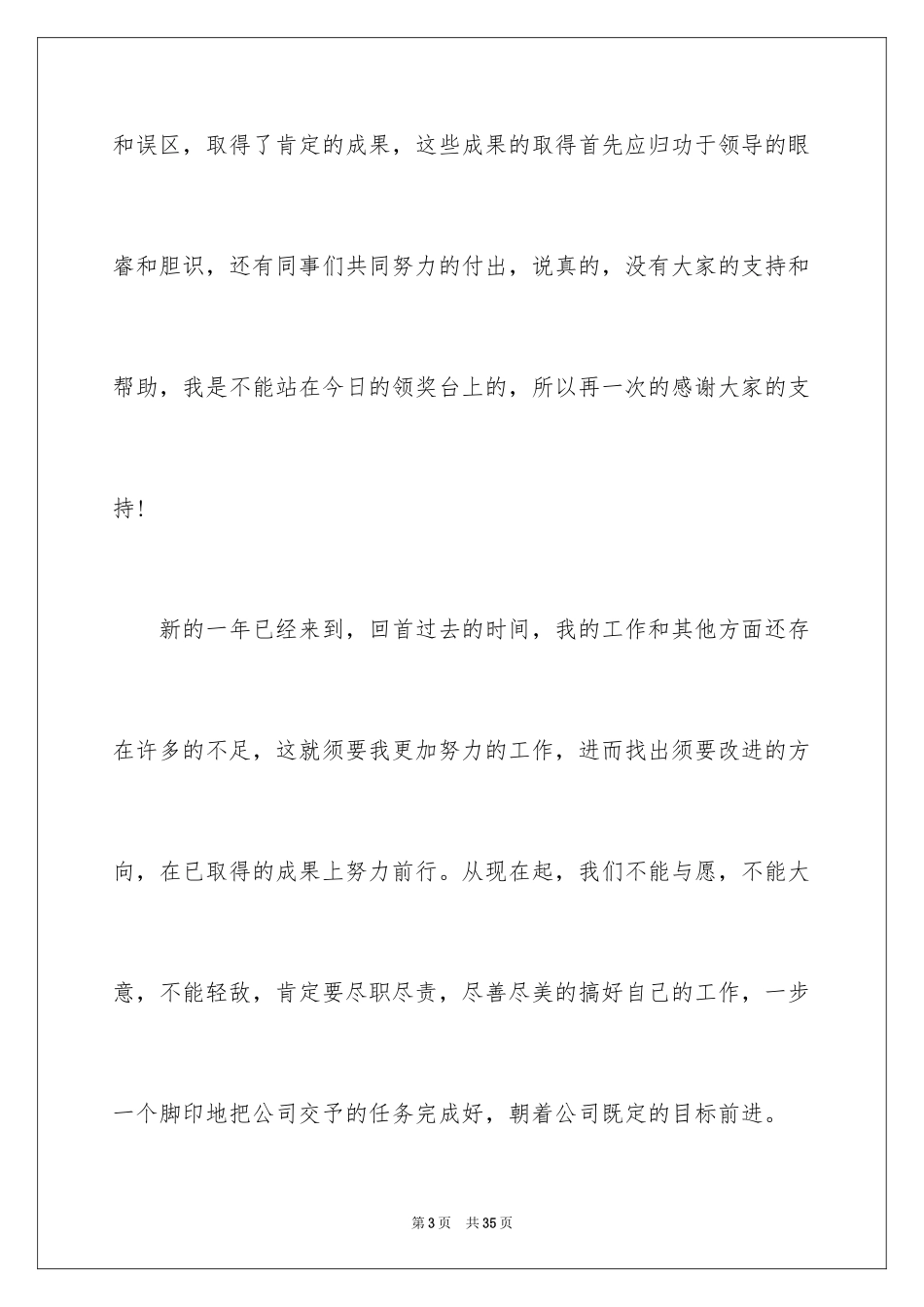 和误区，取得了肯定的成果，这些成果的取得首先应归功于领导的眼睿和胆识，还有同事们共同努力的付出，说真的，没有大家的支持和帮助，我是不能站在今日的领奖台上的，所以再一次的感谢大家的支持！

新的一年已经来到，回首过去的时间，我的工作和其他方面还存在许多的不足，这就须要我更加努力的工作，进而找出须要改进的方向，在已取得的成果上努力前行。从现在起，我们不能与愿，不能大意，不能轻敌，肯定要尽职尽责，尽善尽美的搞好自己的工作，一步一个脚印地把公司交予的任务完成好，朝着公司既定的目标前进。

第3页 共35页